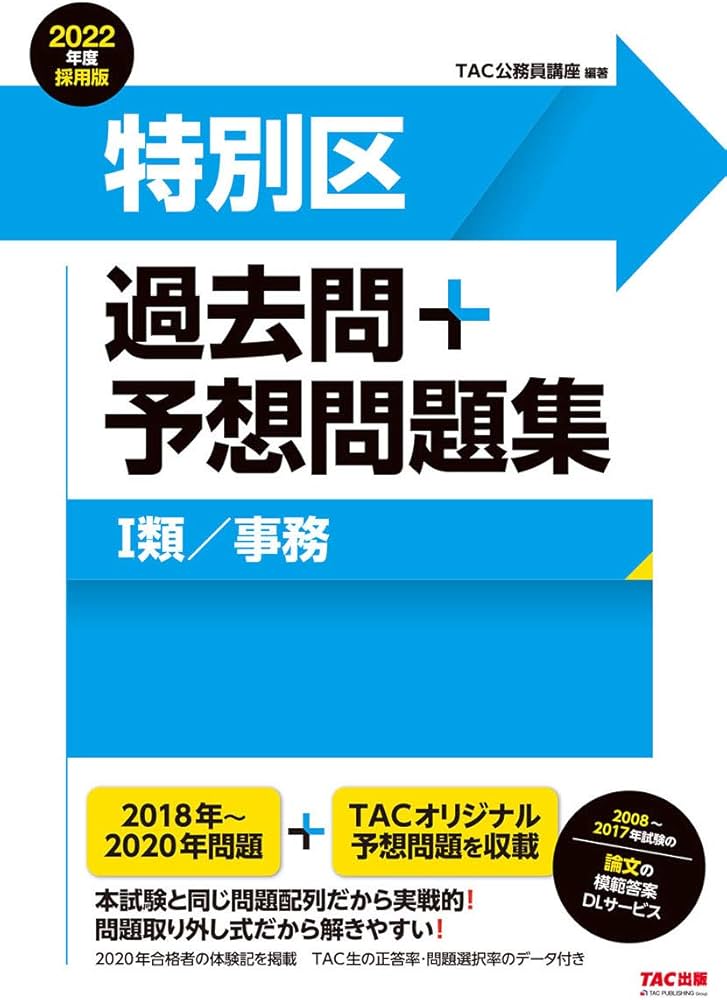 2022年度採用版

TAC公務員講座 編著

特別区

過去問+予想問題集

Ⅰ類／事務

2018年～2020年問題

+

TACオリジナル予想問題を収載

2008～2017年試験の論文の模範答案DLサービス

本試験と同じ問題配列だから実戦的！
問題取り外し式だから解きやすい！

2020年合格者の体験記を掲載　TAC生の正答率・問題選択率のデータ付き

TAC出版
TAC PUBLISHING Group